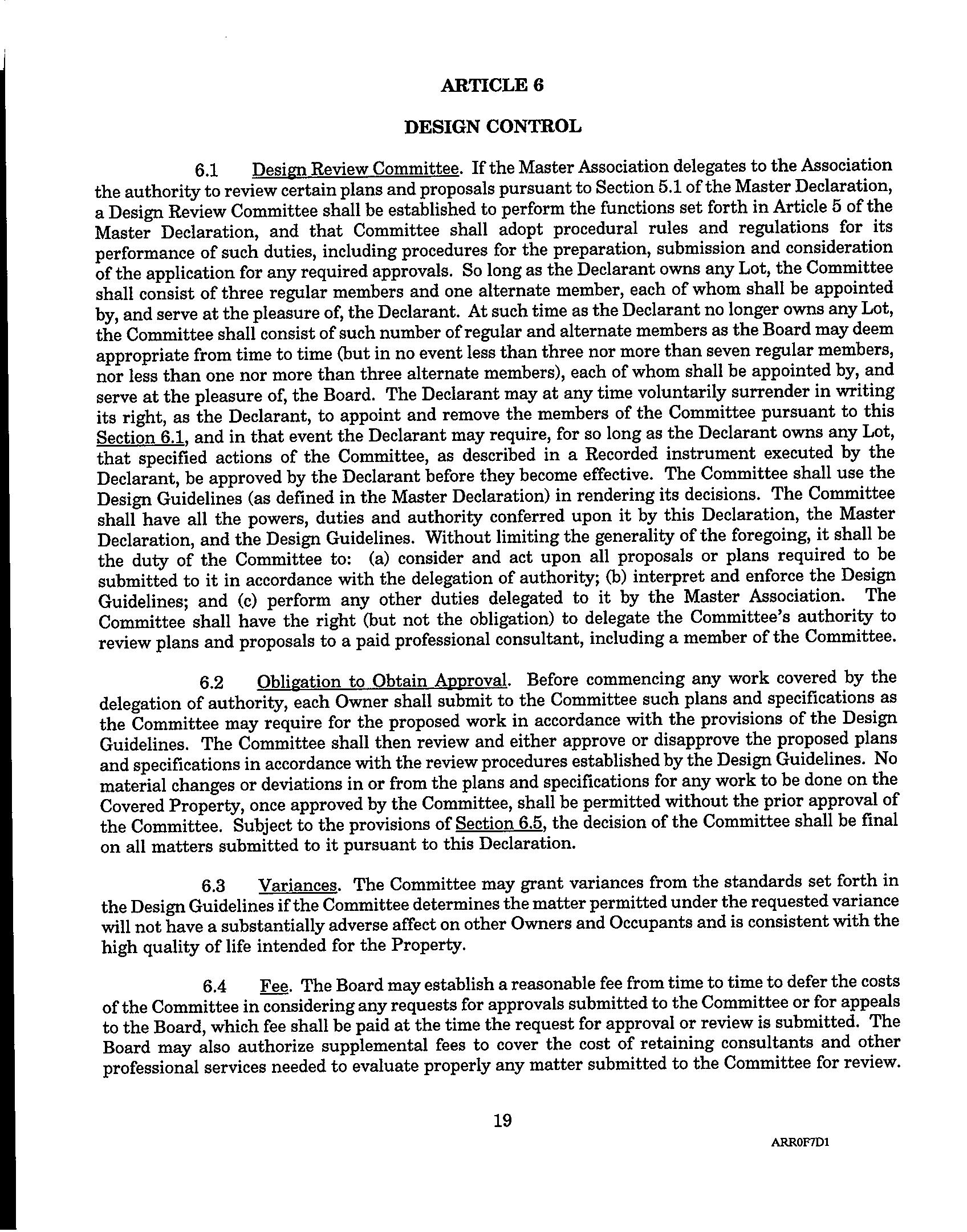 ARTICLE 6

DESIGN CONTROL

6.1 Design Review Committee. If the Master Association delegates to the Association the authority to review certain plans and proposals pursuant to Section 5.1 of the Master Declaration, a Design Review Committee shall be established to perform the functions set forth in Article 5 of the Master Declaration, and that Committee shall adopt procedural rules and regulations for its performance of such duties, including procedures for the preparation, submission and consideration of the application for any required approvals. So long as the Declarant owns any Lot, the Committee shall consist of three regular members and one alternate member, each of whom shall be appointed by, and serve at the pleasure of, the Declarant. At such time as the Declarant no longer owns any Lot, the Committee shall consist of such number of regular and alternate members as the Board may deem appropriate from time to time (but in no event less than three nor more than seven regular members, nor less than one nor more than three alternate members), each of whom shall be appointed by, and serve at the pleasure of, the Board. The Declarant may at any time voluntarily surrender in writing its right, as the Declarant, to appoint and remove the members of the Committee pursuant to this Section 6.1, and in that event the Declarant may require, for so long as the Declarant owns any Lot, that specified actions of the Committee, as described in a Recorded instrument executed by the Declarant, be approved by the Declarant before they become effective. The Committee shall use the Design Guidelines (as defined in the Master Declaration) in rendering its decisions. The Committee shall have all the powers, duties and authority conferred upon it by this Declaration, the Master Declaration, and the Design Guidelines. Without limiting the generality of the foregoing, it shall be the duty of the Committee to: (a) consider and act upon all proposals or plans required to be submitted to it in accordance with the delegation of authority; (b) interpret and enforce the Design Guidelines; and (c) perform any other duties delegated to it by the Master Association. The Committee shall have the right (but not the obligation) to delegate the Committee's authority to review plans and proposals to a paid professional consultant, including a member of the Committee.

6.2 Obligation to Obtain Approval. Before commencing any work covered by the delegation of authority, each Owner shall submit to the Committee such plans and specifications as the Committee may require for the proposed work in accordance with the provisions of the Design Guidelines. The Committee shall then review and either approve or disapprove the proposed plans and specifications in accordance with the review procedures established by the Design Guidelines. No material changes or deviations in or from the plans and specifications for any work to be done on the Covered Property, once approved by the Committee, shall be permitted without the prior approval of the Committee. Subject to the provisions of Section 6.5, the decision of the Committee shall be final on all matters submitted to it pursuant to this Declaration.

6.3 Variances. The Committee may grant variances from the standards set forth in the Design Guidelines if the Committee determines the matter permitted under the requested variance will not have a substantially adverse affect on other Owners and Occupants and is consistent with the high quality of life intended for the Property.

6.4 Fee. The Board may establish a reasonable fee from time to time to defer the costs of the Committee in considering any requests for approvals submitted to the Committee or for appeals to the Board, which fee shall be paid at the time the request for approval or review is submitted. The Board may also authorize supplemental fees to cover the cost of retaining consultants and other professional services needed to evaluate properly any matter submitted to the Committee for review.

19

ARR0F7D1